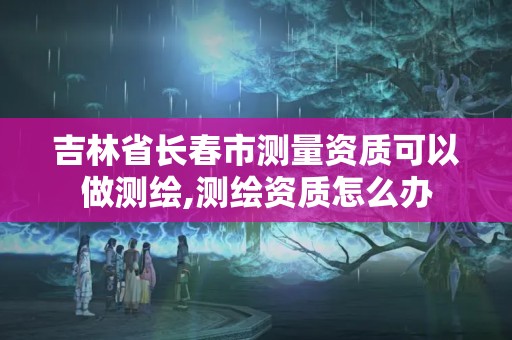 吉林省长春市测量资质可以做测绘,测绘资质怎么办